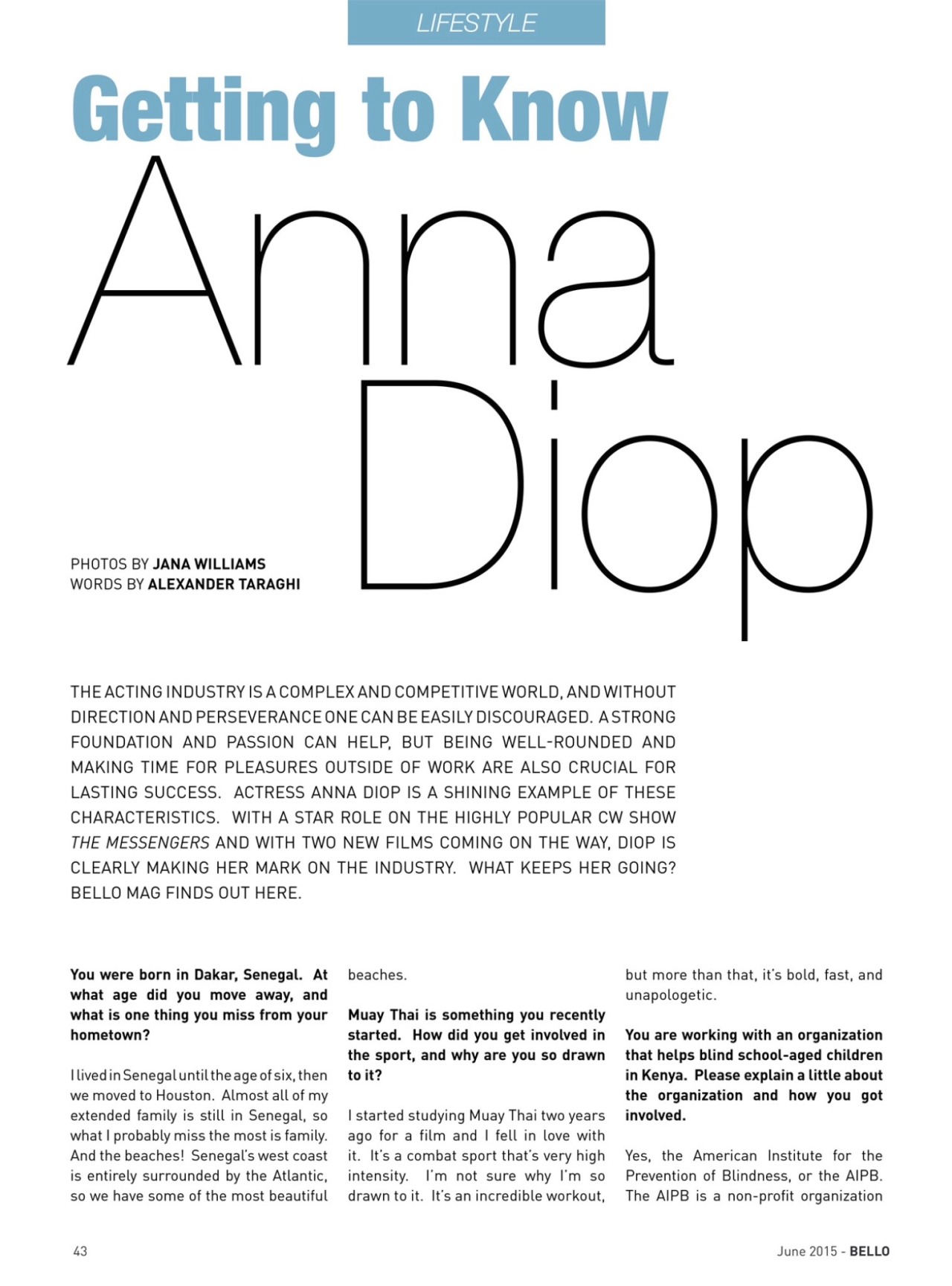 LIFESTYLE

Getting to Know

Anna Diop

PHOTOS BY JANA WILLIAMS
WORDS BY ALEXANDER TARAGHI

THE ACTING INDUSTRY IS A COMPLEX AND COMPETITIVE WORLD, AND WITHOUT DIRECTION AND PERSEVERANCE ONE CAN BE EASILY DISCOURAGED. A STRONG FOUNDATION AND PASSION CAN HELP, BUT BEING WELL-ROUNDED AND MAKING TIME FOR PLEASURES OUTSIDE OF WORK ARE ALSO CRUCIAL FOR LASTING SUCCESS. ACTRESS ANNA DIOP IS A SHINING EXAMPLE OF THESE CHARACTERISTICS. WITH A STAR ROLE ON THE HIGHLY POPULAR CW SHOW THE MESSENGERS AND WITH TWO NEW FILMS COMING ON THE WAY, DIOP IS CLEARLY MAKING HER MARK ON THE INDUSTRY. WHAT KEEPS HER GOING? BELLO MAG FINDS OUT HERE.

You were born in Dakar, Senegal. At what age did you move away, and what is one thing you miss from your hometown?

I lived in Senegal until the age of six, then we moved to Houston. Almost all of my extended family is still in Senegal, so what I probably miss the most is family. And the beaches! Senegal's west coast is entirely surrounded by the Atlantic, so we have some of the most beautiful beaches.

Muay Thai is something you recently started. How did you get involved in the sport, and why are you so drawn to it?

I started studying Muay Thai two years ago for a film and I fell in love with it. It's a combat sport that's very high intensity. I'm not sure why I'm so drawn to it. It's an incredible workout, but more than that, it's bold, fast, and unapologetic.

You are working with an organization that helps blind school-aged children in Kenya. Please explain a little about the organization and how you got involved.

Yes, the American Institute for the Prevention of Blindness, or the AIPB. The AIPB is a non-profit organization

43

June 2015 - BELLO